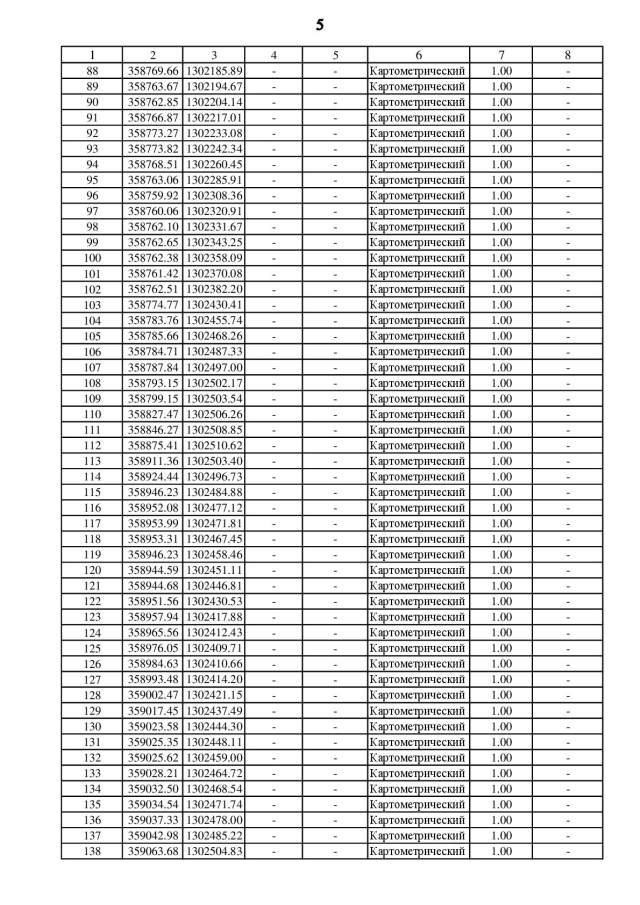 5

| 1 | 2 | 3 | 4 | 5 | 6 | 7 | 8 |
|---|---|---|---|---|---|---|---|
| 88 | 358769.66 | 1302185.89 | - | - | Картометрический | 1.00 | - |
| 89 | 358763.67 | 1302194.67 | - | - | Картометрический | 1.00 | - |
| 90 | 358762.85 | 1302204.14 | - | - | Картометрический | 1.00 | - |
| 91 | 358766.87 | 1302217.01 | - | - | Картометрический | 1.00 | - |
| 92 | 358773.27 | 1302233.08 | - | - | Картометрический | 1.00 | - |
| 93 | 358773.82 | 1302242.34 | - | - | Картометрический | 1.00 | - |
| 94 | 358768.51 | 1302260.45 | - | - | Картометрический | 1.00 | - |
| 95 | 358763.06 | 1302285.91 | - | - | Картометрический | 1.00 | - |
| 96 | 358759.92 | 1302308.36 | - | - | Картометрический | 1.00 | - |
| 97 | 358760.06 | 1302320.91 | - | - | Картометрический | 1.00 | - |
| 98 | 358762.10 | 1302331.67 | - | - | Картометрический | 1.00 | - |
| 99 | 358762.65 | 1302343.25 | - | - | Картометрический | 1.00 | - |
| 100 | 358762.38 | 1302358.09 | - | - | Картометрический | 1.00 | - |
| 101 | 358761.42 | 1302370.08 | - | - | Картометрический | 1.00 | - |
| 102 | 358762.51 | 1302382.20 | - | - | Картометрический | 1.00 | - |
| 103 | 358774.77 | 1302430.41 | - | - | Картометрический | 1.00 | - |
| 104 | 358783.76 | 1302455.74 | - | - | Картометрический | 1.00 | - |
| 105 | 358785.66 | 1302468.26 | - | - | Картометрический | 1.00 | - |
| 106 | 358784.71 | 1302487.33 | - | - | Картометрический | 1.00 | - |
| 107 | 358787.84 | 1302497.00 | - | - | Картометрический | 1.00 | - |
| 108 | 358793.15 | 1302502.17 | - | - | Картометрический | 1.00 | - |
| 109 | 358799.15 | 1302503.54 | - | - | Картометрический | 1.00 | - |
| 110 | 358827.47 | 1302506.26 | - | - | Картометрический | 1.00 | - |
| 111 | 358846.27 | 1302508.85 | - | - | Картометрический | 1.00 | - |
| 112 | 358875.41 | 1302510.62 | - | - | Картометрический | 1.00 | - |
| 113 | 358911.36 | 1302503.40 | - | - | Картометрический | 1.00 | - |
| 114 | 358924.44 | 1302496.73 | - | - | Картометрический | 1.00 | - |
| 115 | 358946.23 | 1302484.88 | - | - | Картометрический | 1.00 | - |
| 116 | 358952.08 | 1302477.12 | - | - | Картометрический | 1.00 | - |
| 117 | 358953.99 | 1302471.81 | - | - | Картометрический | 1.00 | - |
| 118 | 358953.31 | 1302467.45 | - | - | Картометрический | 1.00 | - |
| 119 | 358946.23 | 1302458.46 | - | - | Картометрический | 1.00 | - |
| 120 | 358944.59 | 1302451.11 | - | - | Картометрический | 1.00 | - |
| 121 | 358944.68 | 1302446.81 | - | - | Картометрический | 1.00 | - |
| 122 | 358951.56 | 1302430.53 | - | - | Картометрический | 1.00 | - |
| 123 | 358957.94 | 1302417.88 | - | - | Картометрический | 1.00 | - |
| 124 | 358965.56 | 1302412.43 | - | - | Картометрический | 1.00 | - |
| 125 | 358976.05 | 1302409.71 | - | - | Картометрический | 1.00 | - |
| 126 | 358984.63 | 1302410.66 | - | - | Картометрический | 1.00 | - |
| 127 | 358993.48 | 1302414.20 | - | - | Картометрический | 1.00 | - |
| 128 | 359002.47 | 1302421.15 | - | - | Картометрический | 1.00 | - |
| 129 | 359017.45 | 1302437.49 | - | - | Картометрический | 1.00 | - |
| 130 | 359023.58 | 1302444.30 | - | - | Картометрический | 1.00 | - |
| 131 | 359025.35 | 1302448.11 | - | - | Картометрический | 1.00 | - |
| 132 | 359025.62 | 1302459.00 | - | - | Картометрический | 1.00 | - |
| 133 | 359028.21 | 1302464.72 | - | - | Картометрический | 1.00 | - |
| 134 | 359032.50 | 1302468.54 | - | - | Картометрический | 1.00 | - |
| 135 | 359034.54 | 1302471.74 | - | - | Картометрический | 1.00 | - |
| 136 | 359037.33 | 1302478.00 | - | - | Картометрический | 1.00 | - |
| 137 | 359042.98 | 1302485.22 | - | - | Картометрический | 1.00 | - |
| 138 | 359063.68 | 1302504.83 | - | - | Картометрический | 1.00 | - |